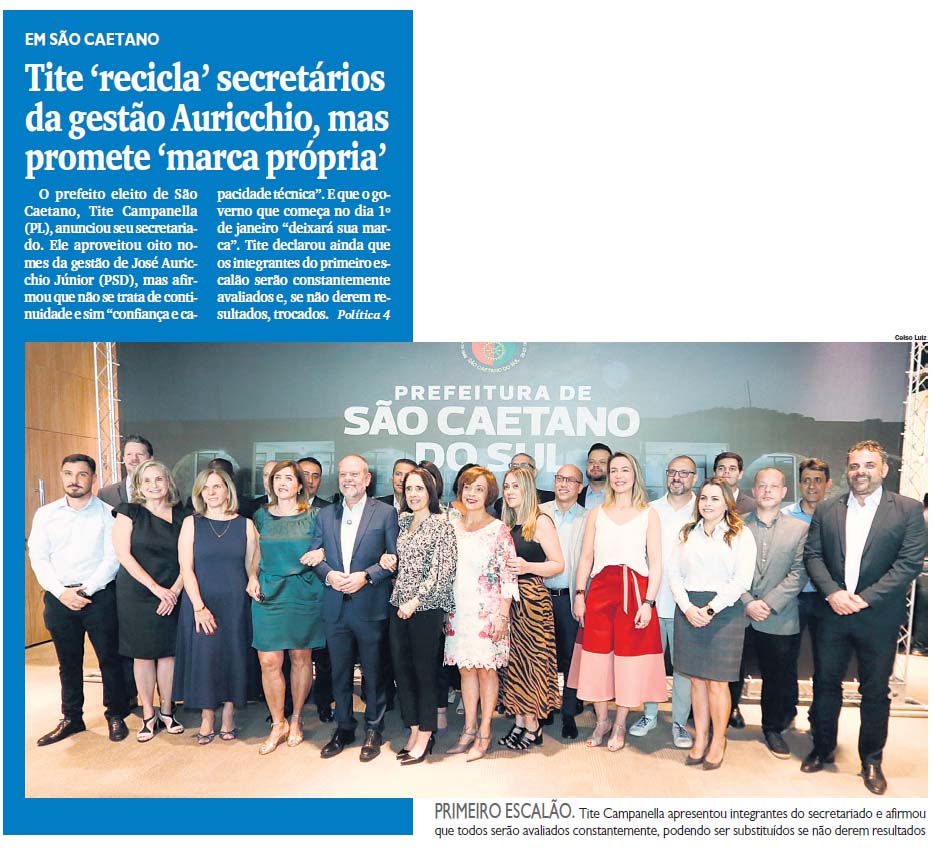 EM SÃO CAETANO

Tite ‘recicla’ secretários da gestão Auricchio, mas promete ‘marca própria’

O prefeito eleito de São Caetano, Tite Campanella (PL), anunciou seu secretariado. Ele aproveitou oito nomes da gestão de José Auricchio Júnior (PSD), mas afirmou que não se trata de continuidade e sim “confiança e capacidade técnica”. E que o governo que começa no dia 1º de janeiro “deixará sua marca”. Tite declarou ainda que os integrantes do primeiro escalão serão constantemente avaliados e, se não derem resultados, trocados. Política 4

Celso Luiz

PREFEITURA DE SÃO CAETANO DO SUL

PRIMEIRO ESCALÃO. Tite Campanella apresentou integrantes do secretariado e afirmou que todos serão avaliados constantemente, podendo ser substituídos se não derem resultados